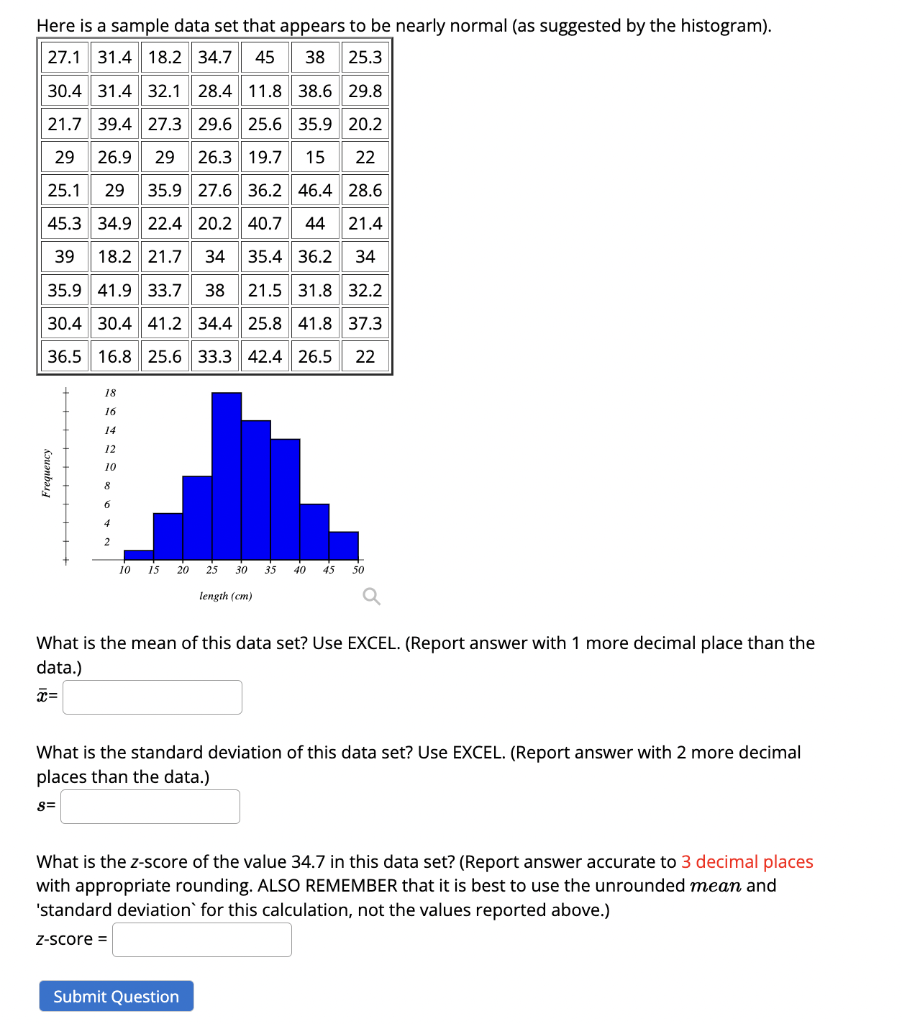 Here is a sample data set that appears to be nearly normal (as suggested by the histogram).

| 27.1 | 31.4 | 18.2 | 34.7 | 45 | 38 | 25.3 |
|---|---|---|---|---|---|---|
| 30.4 | 31.4 | 32.1 | 28.4 | 11.8 | 38.6 | 29.8 |
| 21.7 | 39.4 | 27.3 | 29.6 | 25.6 | 35.9 | 20.2 |
| 29 | 26.9 | 29 | 26.3 | 19.7 | 15 | 22 |
| 25.1 | 29 | 35.9 | 27.6 | 36.2 | 46.4 | 28.6 |
| 45.3 | 34.9 | 22.4 | 20.2 | 40.7 | 44 | 21.4 |
| 39 | 18.2 | 21.7 | 34 | 35.4 | 36.2 | 34 |
| 35.9 | 41.9 | 33.7 | 38 | 21.5 | 31.8 | 32.2 |
| 30.4 | 30.4 | 41.2 | 34.4 | 25.8 | 41.8 | 37.3 |
| 36.5 | 16.8 | 25.6 | 33.3 | 42.4 | 26.5 | 22 |

Frequency
18
16
14
12
10
8
6
4
2
10 15 20 25 30 35 40 45 50
length (cm)

What is the mean of this data set? Use EXCEL. (Report answer with 1 more decimal place than the data.)

$\bar{x}$=

What is the standard deviation of this data set? Use EXCEL. (Report answer with 2 more decimal places than the data.)

$s$=

What is the z-score of the value 34.7 in this data set? (Report answer accurate to 3 decimal places with appropriate rounding. ALSO REMEMBER that it is best to use the unrounded $mean$ and 'standard deviation` for this calculation, not the values reported above.)

z-score =

Submit Question